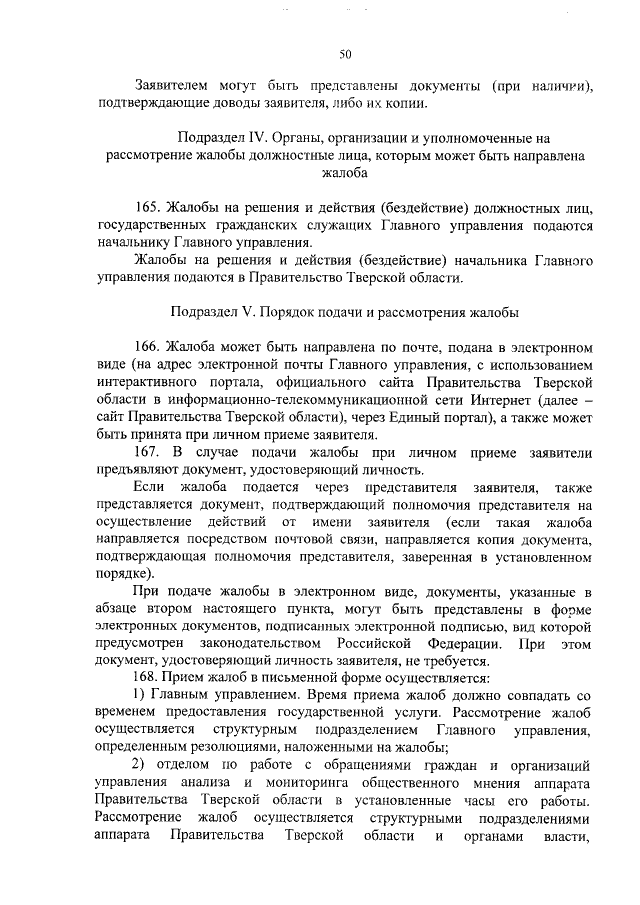 50

Заявителем могут быть представлены документы (при наличии), подтверждающие доводы заявителя, либо их копии.

Подраздел IV. Органы, организации и уполномоченные на рассмотрение жалобы должностные лица, которым может быть направлена жалоба

165. Жалобы на решения и действия (бездействие) должностных лиц, государственных гражданских служащих Главного управления подаются начальнику Главного управления.

Жалобы на решения и действия (бездействие) начальника Главного управления подаются в Правительство Тверской области.

Подраздел V. Порядок подачи и рассмотрения жалобы

166. Жалоба может быть направлена по почте, подана в электронном виде (на адрес электронной почты Главного управления, с использованием интерактивного портала, официального сайта Правительства Тверской области в информационно-телекоммуникационной сети Интернет (далее – сайт Правительства Тверской области), через Единый портал), а также может быть принята при личном приеме заявителя.

167. В случае подачи жалобы при личном приеме заявители предъявляют документ, удостоверяющий личность.

Если жалоба подается через представителя заявителя, также представляется документ, подтверждающий полномочия представителя на осуществление действий от имени заявителя (если такая жалоба направляется посредством почтовой связи, направляется копия документа, подтверждающая полномочия представителя, заверенная в установленном порядке).

При подаче жалобы в электронном виде, документы, указанные в абзаце втором настоящего пункта, могут быть представлены в форме электронных документов, подписанных электронной подписью, вид которой предусмотрен законодательством Российской Федерации. При этом документ, удостоверяющий личность заявителя, не требуется.

168. Прием жалоб в письменной форме осуществляется:

1) Главным управлением. Время приема жалоб должно совпадать со временем предоставления государственной услуги. Рассмотрение жалоб осуществляется структурным подразделением Главного управления, определенным резолюциями, наложенными на жалобы;

2) отделом по работе с обращениями граждан и организаций управления анализа и мониторинга общественного мнения аппарата Правительства Тверской области в установленные часы его работы. Рассмотрение жалоб осуществляется структурными подразделениями аппарата Правительства Тверской области и органами власти,